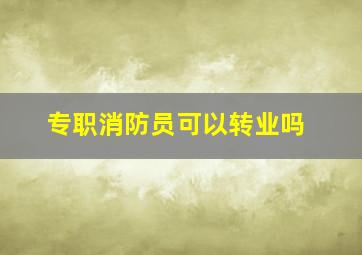 专职消防员可以转业吗